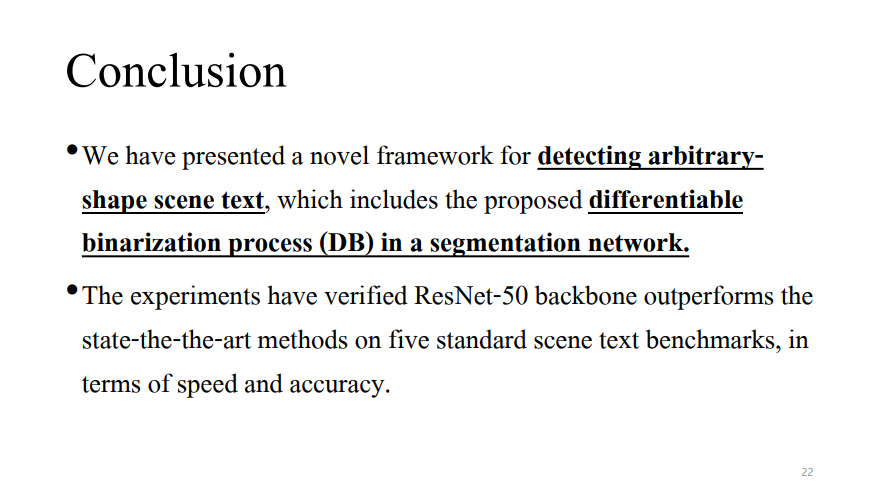 Conclusion

• We have presented a novel framework for detecting arbitrary-shape scene text, which includes the proposed differentiable binarization process (DB) in a segmentation network.

• The experiments have verified ResNet-50 backbone outperforms the state-the-the-art methods on five standard scene text benchmarks, in terms of speed and accuracy.

22